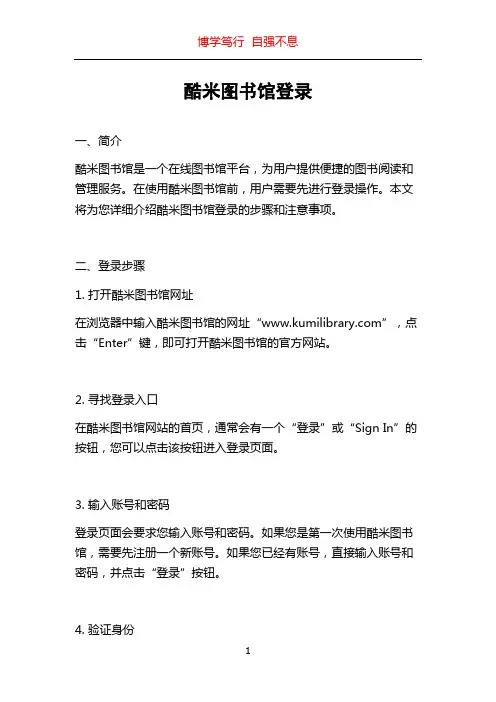 博学笃行 自强不息

酷米图书馆登录

一、简介

酷米图书馆是一个在线图书馆平台，为用户提供便捷的图书阅读和管理服务。在使用酷米图书馆前，用户需要先进行登录操作。本文将为您详细介绍酷米图书馆登录的步骤和注意事项。

二、登录步骤

1. 打开酷米图书馆网址

在浏览器中输入酷米图书馆的网址“www.kumilibrary.com”，点击“Enter”键，即可打开酷米图书馆的官方网站。

2. 寻找登录入口

在酷米图书馆网站的首页，通常会有一个“登录”或“Sign In”的按钮，您可以点击该按钮进入登录页面。

3. 输入账号和密码

登录页面会要求您输入账号和密码。如果您是第一次使用酷米图书馆，需要先注册一个新账号。如果您已经有账号，直接输入账号和密码，并点击“登录”按钮。

4. 验证身份

1